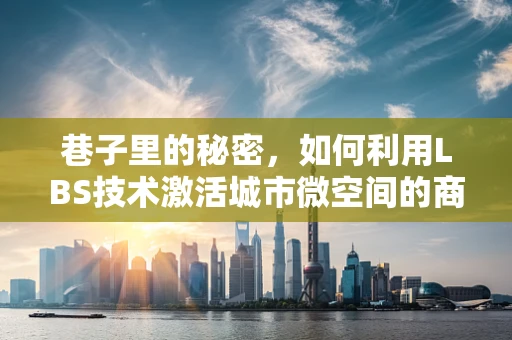 巷子里的秘密，如何利用LBS技术激活城市微空间的商